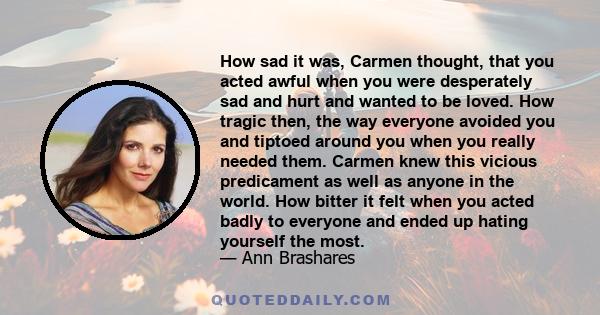 How sad it was, Carmen thought, that you acted awful when you were desperately sad and hurt and wanted to be loved. How tragic then, the way everyone avoided you and tiptoed around you when you really needed them. Carmen knew this vicious predicament as well as anyone in the world. How bitter it felt when you acted badly to everyone and ended up hating yourself the most.
— Ann Brashares

QUOTEDDAILY.COM